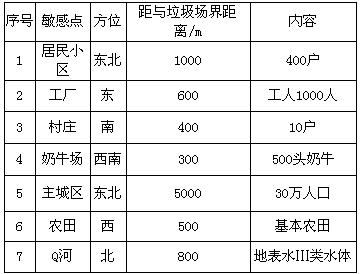 | 序号 | 敏感点 | 方位 | 距与垃圾场界距离/m | 内容 |
|---|---|---|---|---|
| 1 | 居民小区 | 东北 | 1000 | 400户 |
| 2 | 工厂 | 东 | 600 | 工人1000人 |
| 3 | 村庄 | 南 | 400 | 10户 |
| 4 | 奶牛场 | 西南 | 300 | 500头奶牛 |
| 5 | 主城区 | 东北 | 5000 | 30万人口 |
| 6 | 农田 | 西 | 500 | 基本农田 |
| 7 | Q河 | 北 | 800 | 地表水III类水体 |